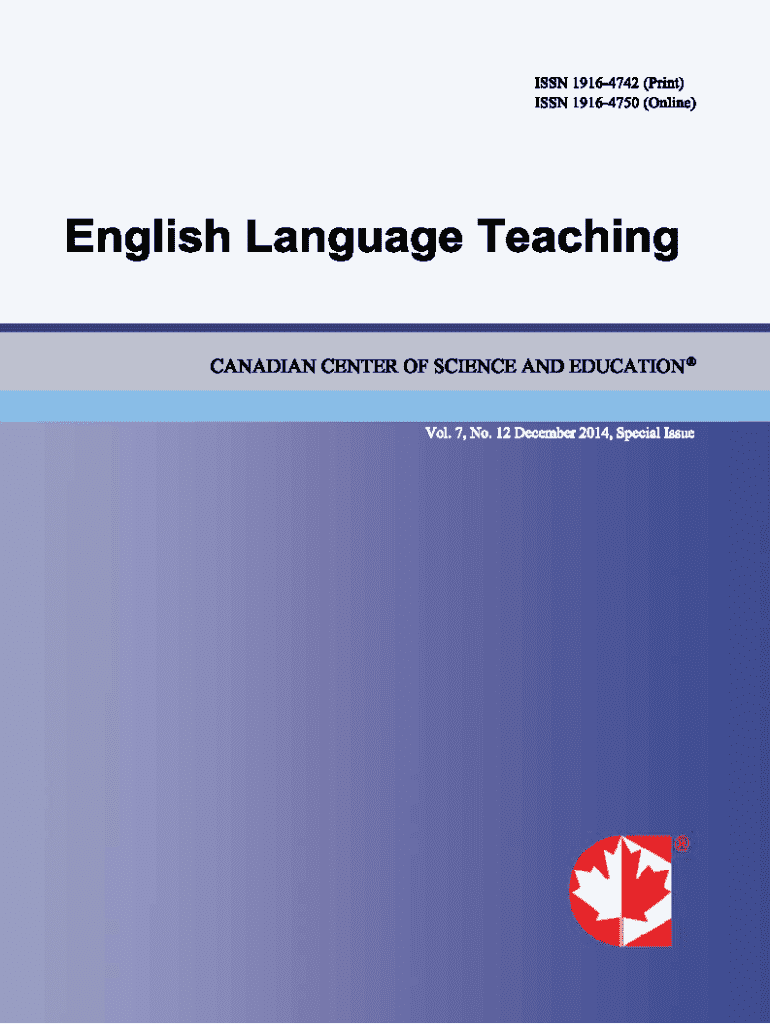 ISSN 1916-4742 (Print)
ISSN 1916-4750 (Online)

English Language Teaching

CANADIAN CENTER OF SCIENCE AND EDUCATION®

Vol. 7, No. 12 December 2014, Special Issue